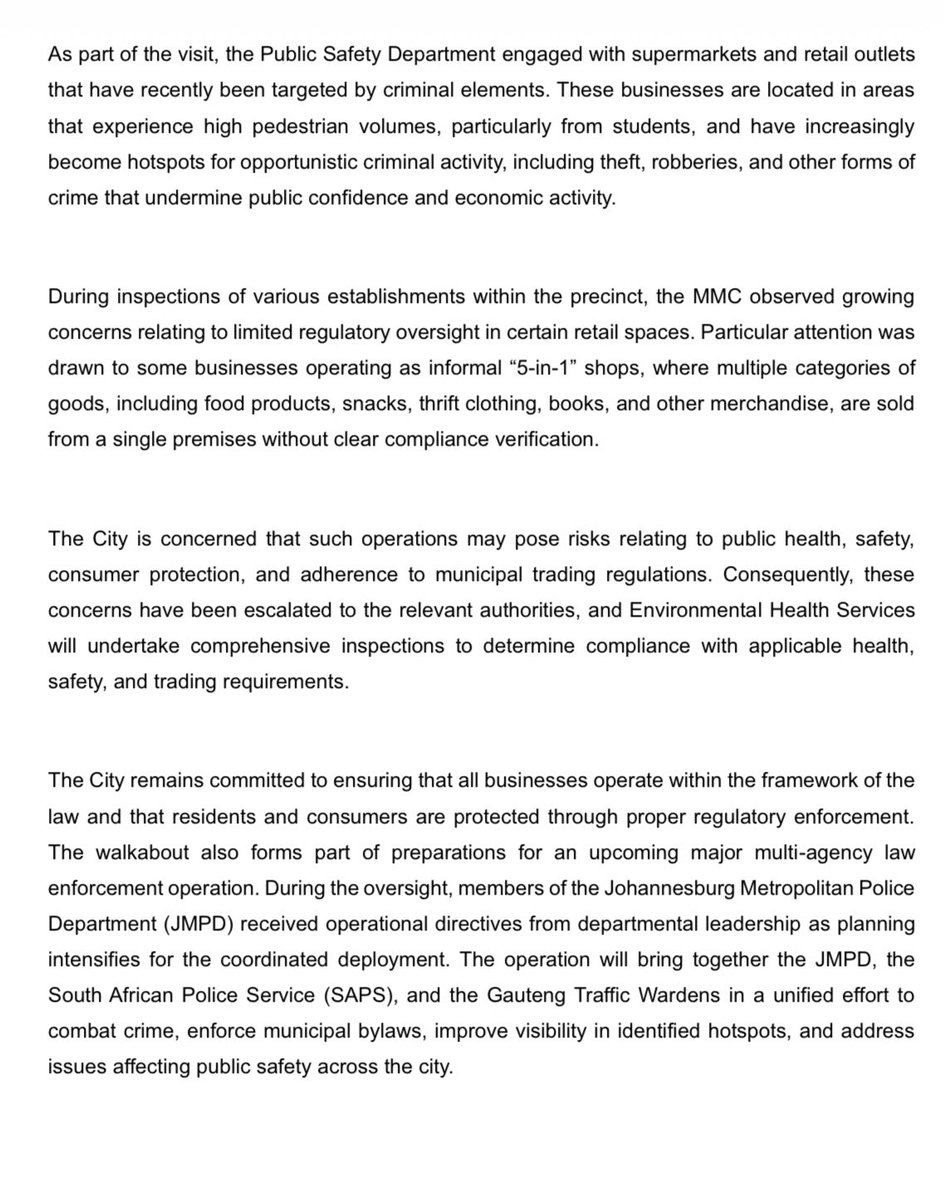 As part of the visit, the Public Safety Department engaged with supermarkets and retail outlets that have recently been targeted by criminal elements. These businesses are located in areas that experience high pedestrian volumes, particularly from students, and have increasingly become hotspots for opportunistic criminal activity, including theft, robberies, and other forms of crime that undermine public confidence and economic activity.

During inspections of various establishments within the precinct, the MMC observed growing concerns relating to limited regulatory oversight in certain retail spaces. Particular attention was drawn to some businesses operating as informal “5-in-1” shops, where multiple categories of goods, including food products, snacks, thrift clothing, books, and other merchandise, are sold from a single premises without clear compliance verification.

The City is concerned that such operations may pose risks relating to public health, safety, consumer protection, and adherence to municipal trading regulations. Consequently, these concerns have been escalated to the relevant authorities, and Environmental Health Services will undertake comprehensive inspections to determine compliance with applicable health, safety, and trading requirements.

The City remains committed to ensuring that all businesses operate within the framework of the law and that residents and consumers are protected through proper regulatory enforcement. The walkabout also forms part of preparations for an upcoming major multi-agency law enforcement operation. During the oversight, members of the Johannesburg Metropolitan Police Department (JMPD) received operational directives from departmental leadership as planning intensifies for the coordinated deployment. The operation will bring together the JMPD, the South African Police Service (SAPS), and the Gauteng Traffic Wardens in a unified effort to combat crime, enforce municipal bylaws, improve visibility in identified hotspots, and address issues affecting public safety across the city.